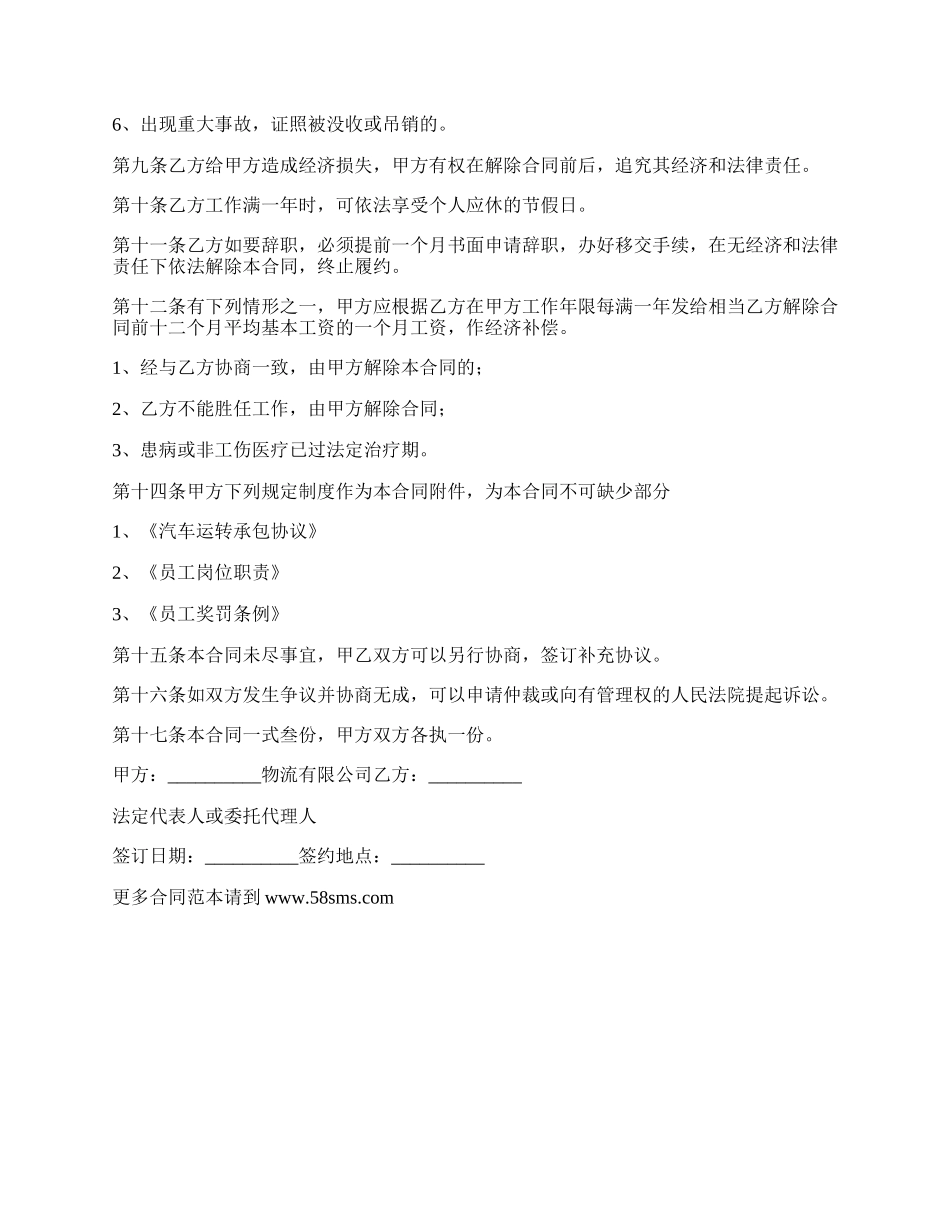 6、出现重大事故，证照被没收或吊销的。

第九条乙方给甲方造成经济损失，甲方有权在解除合同前后，追究其经济和法律责任。

第十条乙方工作满一年时，可依法享受个人应休的节假日。

第十一条乙方如要辞职，必须提前一个月书面申请辞职，办好移交手续，在无经济和法律责任下依法解除本合同，终止履约。

第十二条有下列情形之一，甲方应根据乙方在甲方工作年限每满一年发给相当乙方解除合同前十二个月平均基本工资的一个月工资，作经济补偿。

1、经与乙方协商一致，由甲方解除本合同的；

2、乙方不能胜任工作，由甲方解除合同；

3、患病或非工伤医疗已过法定治疗期。

第十四条甲方下列规定制度作为本合同附件，为本合同不可缺少部分

1、《汽车运转承包协议》

2、《员工岗位职责》

3、《员工奖罚条例》

第十五条本合同未尽事宜，甲乙双方可以另行协商，签订补充协议。

第十六条如双方发生争议并协商无成，可以申请仲裁或向有管理权的人民法院提起诉讼。

第十七条本合同一式叁份，甲方双方各执一份。

甲方：__________物流有限公司乙方：__________

法定代表人或委托代理人

签订日期：__________签约地点：__________

更多合同范本请到 www.58sms.com